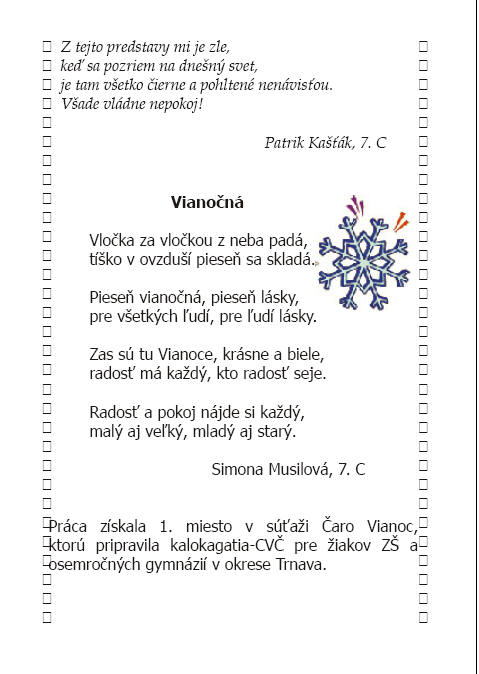 Z tejto predstavy mi je zle,
keď sa pozriem na dnešný svet,
je tam všetko čierne a pohltené nenávisťou.
Všade vládne nepokoj!

Patrik Kašťák, 7. C

Vianočná

Vločka za vločkou z neba padá,
tíško v ovzduší pieseň sa skladá.

Pieseň vianočná, pieseň lásky,
pre všetkých ľudí, pre ľudí lásky.

Zas sú tu Vianoce, krásne a biele,
radosť má každý, kto radosť seje.

Radosť a pokoj nájde si každý,
malý aj veľký, mladý aj starý.

Simona Musilová, 7. C

Práca získala 1. miesto v súťaži Čaro Vianoc, ktorú pripravila kalokagatia-CVČ pre žiakov ZŠ a osemročných gymnázií v okrese Trnava.